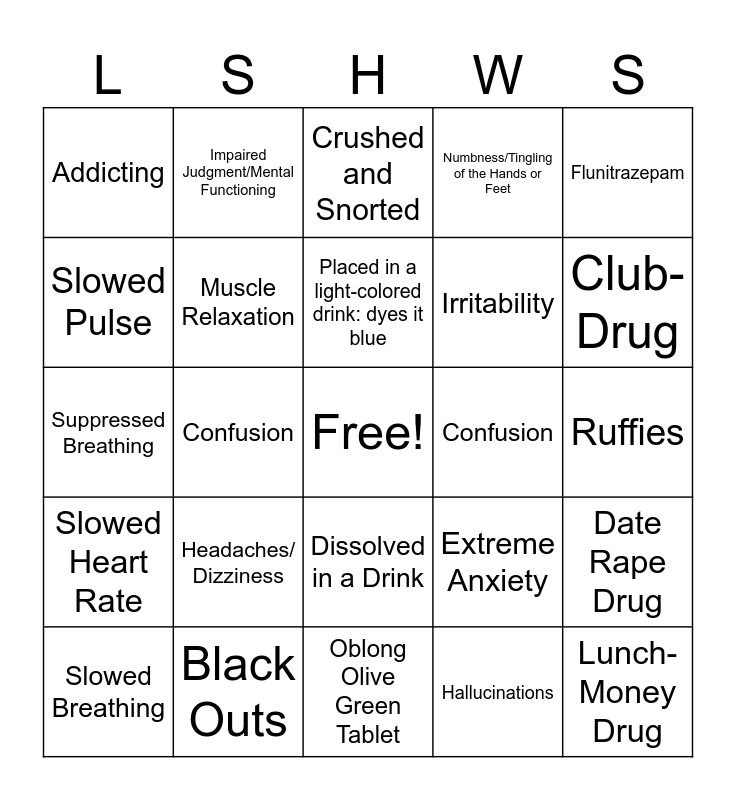 | L | S | H | W | S |
|---|---|---|---|---|
| Addicting | Impaired Judgment/Mental Functioning | Crushed and Snorted | Numbness/Tingling of the Hands or Feet | Flunitrazepam |
| Slowed Pulse | Muscle Relaxation | Placed in a light-colored drink: dyes it blue | Irritability | Club-Drug |
| Suppressed Breathing | Confusion | Free! | Confusion | Ruffies |
| Slowed Heart Rate | Headaches/ Dizziness | Dissolved in a Drink | Extreme Anxiety | Date Rape Drug |
| Slowed Breathing | Black Outs | Oblong Olive Green Tablet | Hallucinations | Lunch-Money Drug |